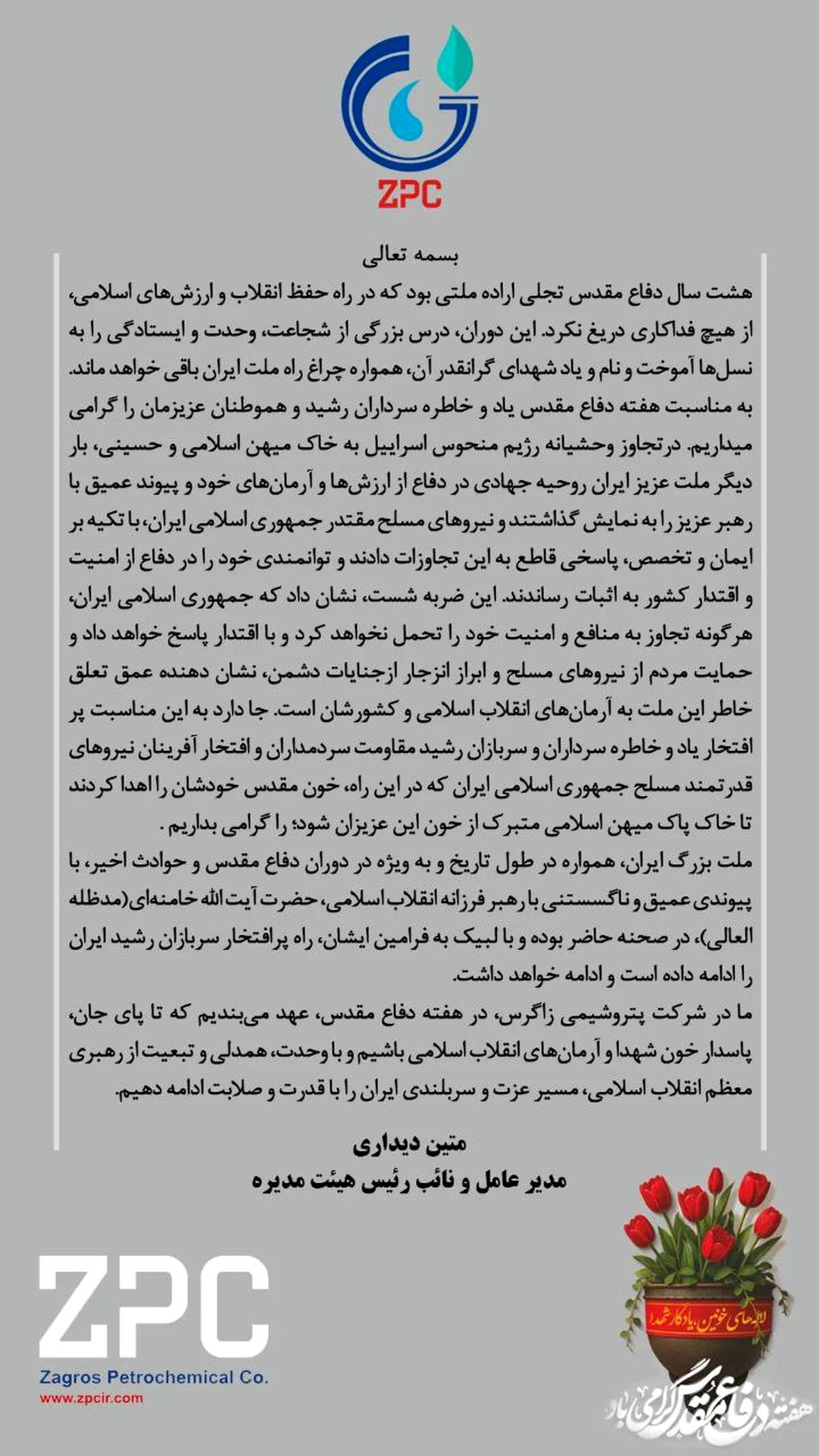 ZPC

بسمه تعالی

هشت سال دفاع مقدس تجلی اراده ملتی بود که در راه حفظ انقلاب و ارزش‌های اسلامی، از هیچ فداکاری دریغ نکرد. این دوران، درس بزرگی از شجاعت، وحدت و ایستادگی را به نسل‌ها آموخت و نام و یاد شهدای گرانقدر آن، همواره چراغ راه ملت ایران باقی خواهد ماند. به مناسبت هفته دفاع مقدس یاد و خاطره سرداران رشید و هموطنان عزیزمان را گرامی میداریم. درتجاوز وحشیانه رژیم منحوس اسراییل به خاک میهن اسلامی و حسینی، بار دیگر ملت عزیز ایران روحیه جهادی در دفاع از ارزش‌ها و آرمان‌های خود و پیوند عمیق با رهبر عزیز را به نمایش گذاشتند و نیروهای مسلح مقتدر جمهوری اسلامی ایران، با تکیه بر ایمان و تخصص، پاسخی قاطع به این تجاوزات دادند و توانمندی خود را در دفاع از امنیت و اقتدار کشور به اثبات رساندند. این ضربه شست، نشان داد که جمهوری اسلامی ایران، هرگونه تجاوز به منافع و امنیت خود را تحمل نخواهد کرد و با اقتدار پاسخ خواهد داد و حمایت مردم از نیروهای مسلح و ابراز انزجار ازجنایات دشمن، نشان دهنده عمق تعلق خاطر این ملت به آرمان‌های انقلاب اسلامی و کشورشان است. جا دارد به این مناسبت پر افتخار یاد و خاطره سرداران و سربازان رشید مقاومت سردمداران و افتخار آفرینان نیروهای قدرتمند مسلح جمهوری اسلامی ایران که در این راه، خون مقدس خودشان را اهدا کردند تا خاک پاک میهن اسلامی متبرک از خون این عزیزان شود؛ را گرامی بداریم .

ملت بزرگ ایران، همواره در طول تاریخ و به ویژه در دوران دفاع مقدس و حوادث اخیر، با پیوندی عمیق و ناگسستنی با رهبر فرزانه انقلاب اسلامی، حضرت آیت الله خامنه‌ای(مدظله العالی)، در صحنه حاضر بوده و با لبیک به فرامین ایشان، راه پرافتخار سربازان رشید ایران را ادامه داده است و ادامه خواهد داشت.

ما در شرکت پتروشیمی زاگرس، در هفته دفاع مقدس، عهد می‌بندیم که تا پای جان، پاسدار خون شهدا و آرمان‌های انقلاب اسلامی باشیم و با وحدت، همدلی و تبعیت از رهبری معظم انقلاب اسلامی، مسیر عزت و سربلندی ایران را با قدرت و صلابت ادامه دهیم.

متین دیداری
مدیر عامل و نائب رئیس هیئت مدیره

ZPC
Zagros Petrochemical Co.
www.zpcir.com

لاله‌های خونین، یادگار شهدا

هفته دفاع مقدس گرامی باد